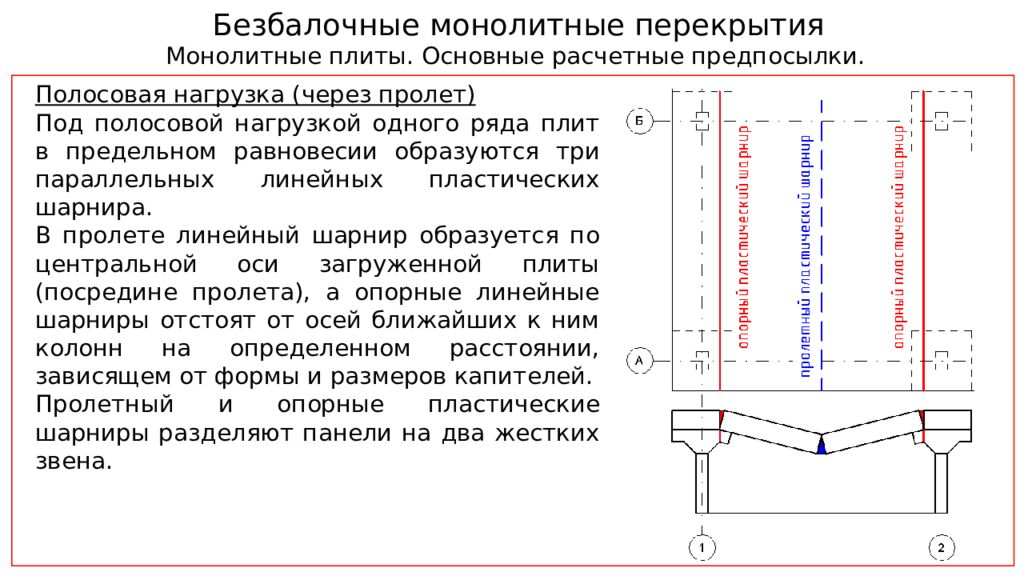 Безбалочные монолитные перекрытия
Монолитные плиты. Основные расчетные предпосылки.

Полосовая нагрузка (через пролет)
Под полосовой нагрузкой одного ряда плит в предельном равновесии образуются три параллельных линейных пластических шарнира.
В пролете линейный шарнир образуется по центральной оси загруженной плиты (посредине пролета), а опорные линейные шарниры отстоят от осей ближайших к ним колонн на определенном расстоянии, зависящем от формы и размеров капителей.
Пролетный и опорные пластические шарниры разделяют панели на два жестких звена.

Б
А
опорный пластический шарнир
пролетный пластический шарнир
опорный пластический шарнир
1
2